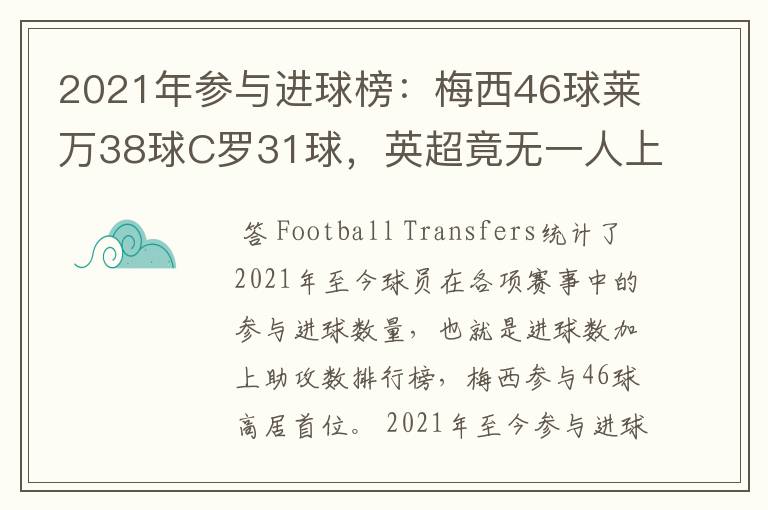 2021年参与进球榜：梅西46球莱万38球C罗31球，英超竟无一人上

答 Football Transfers统计了2021年至今球员在各项赛事中的参与进球数量，也就是进球数加上助攻数排行榜，梅西参与46球高居首位。2021年至今参与进球